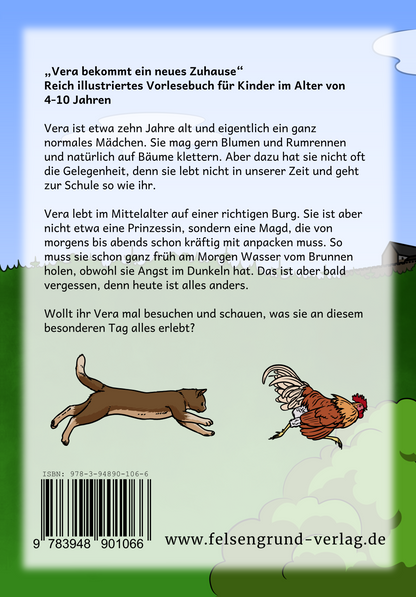 „Vera bekommt ein neues Zuhause“
Reich illustriertes Vorlesebuch für Kinder im Alter von 4-10 Jahren

Vera ist etwa zehn Jahre alt und eigentlich ein ganz normales Mädchen. Sie mag gern Blumen und Rumrennen und natürlich auf Bäume klettern. Aber dazu hat sie nicht oft die Gelegenheit, denn sie lebt nicht in unserer Zeit und geht zur Schule so wie ihr.

Vera lebt im Mittelalter auf einer richtigen Burg. Sie ist aber nicht etwa eine Prinzessin, sondern eine Magd, die von morgens bis abends schon kräftig mit anpacken muss. So muss sie schon ganz früh am Morgen Wasser vom Brunnen holen, obwohl sie Angst im Dunkeln hat. Das ist aber bald vergessen, denn heute ist alles anders.

Wollt ihr Vera mal besuchen und schauen, was sie an diesem besonderen Tag alles erlebt?

ISBN: 978-3-94890-106-6

9 783948 901066

www.felsengrund-verlag.de